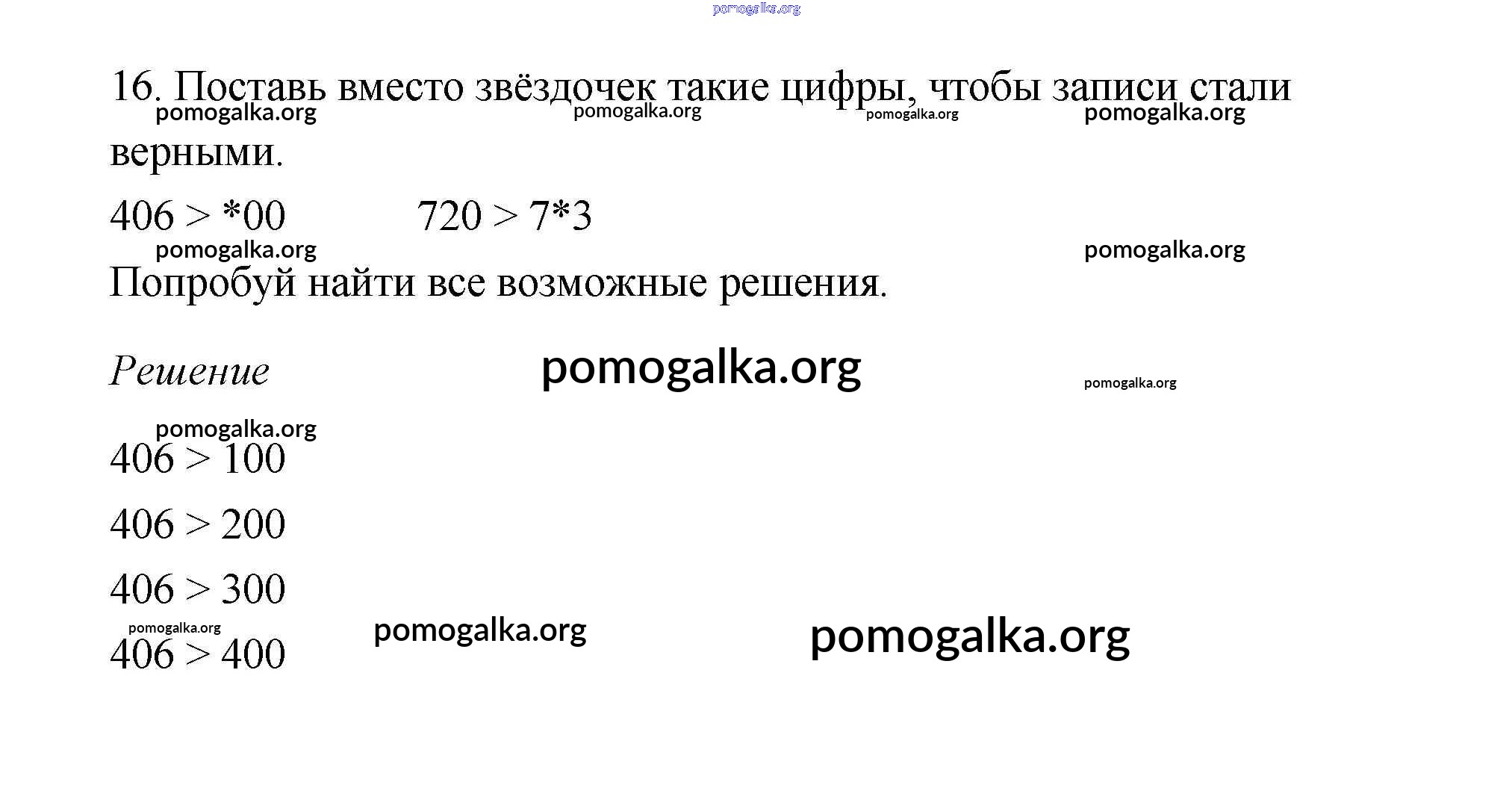 pomogalka.org

16. Поставь вместо звёздочек такие цифры, чтобы записи стали верными.

pomogalka.org pomogalka.org pomogalka.org pomogalka.org

$406 > *00$ $720 > 7*3$

pomogalka.org pomogalka.org

Попробуй найти все возможные решения.

Решение pomogalka.org pomogalka.org

pomogalka.org

$406 > 100$

$406 > 200$

$406 > 300$

pomogalka.org pomogalka.org pomogalka.org

$406 > 400$